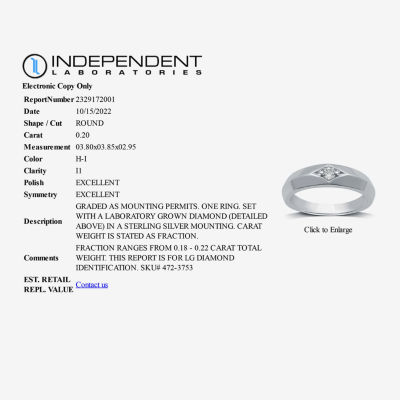 INDEPENDENT
LABORATORIES

Electronic Copy Only

| | |
|---|---|
| ReportNumber | 2329172001 |
| Date | 10/15/2022 |
| Shape / Cut | ROUND |
| Carat | 0.20 |
| Measurement | 03.80x03.85x02.95 |
| Color | H-I |
| Clarity | I1 |
| Polish | EXCELLENT |
| Symmetry | EXCELLENT |
| Description | GRADED AS MOUNTING PERMITS. ONE RING. SET WITH A LABORATORY GROWN DIAMOND (DETAILED ABOVE) IN A STERLING SILVER MOUNTING. CARAT WEIGHT IS STATED AS FRACTION. |
| Comments | FRACTION RANGES FROM 0.18 - 0.22 CARAT TOTAL WEIGHT. THIS REPORT IS FOR LG DIAMOND IDENTIFICATION. SKU# 472-3753 |
| EST. RETAIL REPL. VALUE | Contact us |

Click to Enlarge